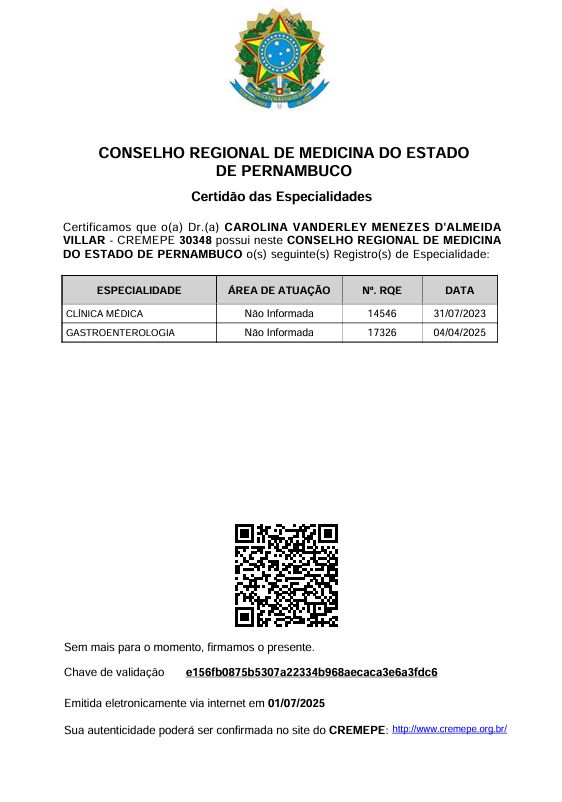 CONSELHO REGIONAL DE MEDICINA DO ESTADO DE PERNAMBUCO

Certidão das Especialidades

Certificamos que o(a) Dr.(a) CAROLINA VANDERLEY MENEZES D'ALMEIDA VILLAR - CREMEPE 30348 possui neste CONSELHO REGIONAL DE MEDICINA DO ESTADO DE PERNAMBUCO o(s) seguinte(s) Registro(s) de Especialidade:

| ESPECIALIDADE | ÁREA DE ATUAÇÃO | Nº. RQE | DATA |
|---|---|---|---|
| CLÍNICA MÉDICA | Não Informada | 14546 | 31/07/2023 |
| GASTROENTEROLOGIA | Não Informada | 17326 | 04/04/2025 |

Sem mais para o momento, firmamos o presente.

Chave de validação e156fb0875b5307a22334b968aecaca3e6a3fdc6

Emitida eletronicamente via internet em 01/07/2025

Sua autenticidade poderá ser confirmada no site do CREMEPE: http://www.cremepe.org.br/